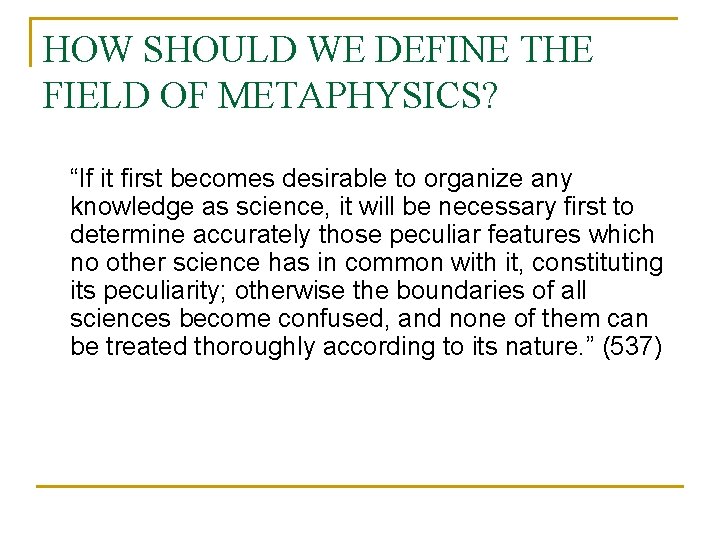 HOW SHOULD WE DEFINE THE FIELD OF METAPHYSICS?

“If it first becomes desirable to organize any knowledge as science, it will be necessary first to determine accurately those peculiar features which no other science has in common with it, constituting its peculiarity; otherwise the boundaries of all sciences become confused, and none of them can be treated thoroughly according to its nature.” (537)